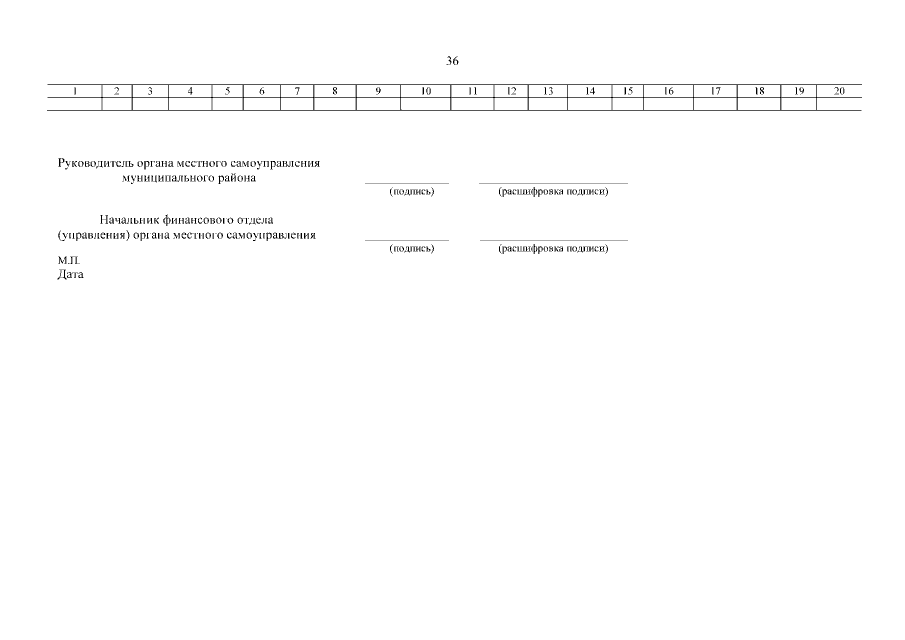 36

| 1 | 2 | 3 | 4 | 5 | 6 | 7 | 8 | 9 | 10 | 11 | 12 | 13 | 14 | 15 | 16 | 17 | 18 | 19 | 20 |
|---|---|---|---|---|---|---|---|---|---|---|---|---|---|---|---|---|---|---|---|
| | | | | | | | | | | | | | | | | | | | |

Руководитель органа местного самоуправления муниципального района

(подпись) (расшифровка подписи)

Начальник финансового отдела (управления) органа местного самоуправления

(подпись) (расшифровка подписи)

М.П.
Дата